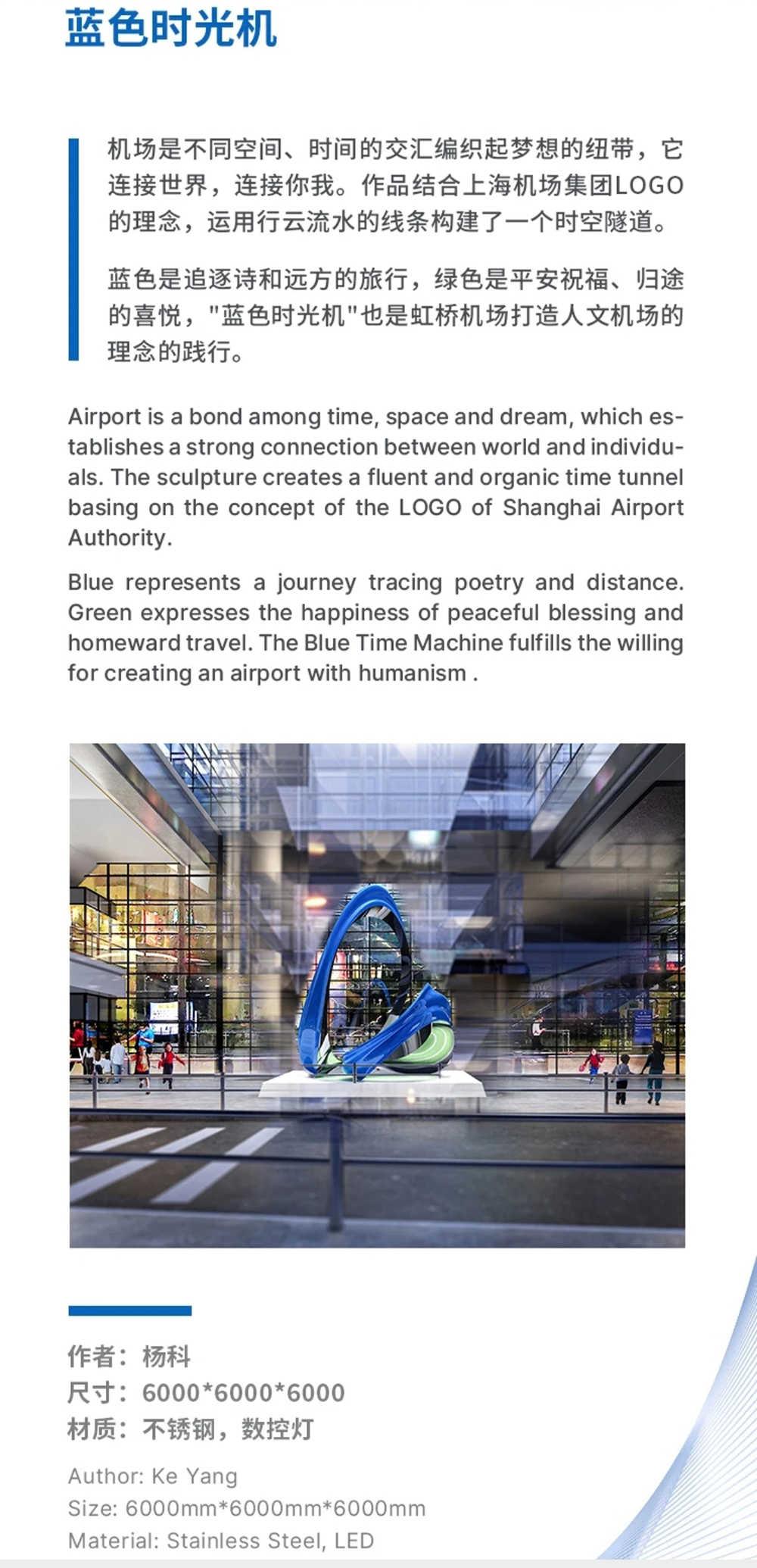 蓝色时光机

机场是不同空间、时间的交汇编织起梦想的纽带，它连接世界，连接你我。作品结合上海机场集团LOGO的理念，运用行云流水的线条构建了一个时空隧道。

蓝色是追逐诗和远方的旅行，绿色是平安祝福、归途的喜悦，"蓝色时光机"也是虹桥机场打造人文机场的理念的践行。

Airport is a bond among time, space and dream, which establishes a strong connection between world and individuals. The sculpture creates a fluent and organic time tunnel basing on the concept of the LOGO of Shanghai Airport Authority.

Blue represents a journey tracing poetry and distance. Green expresses the happiness of peaceful blessing and homeward travel. The Blue Time Machine fulfills the willing for creating an airport with humanism .

作者：杨科
尺寸：6000*6000*6000
材质：不锈钢，数控灯

Author: Ke Yang
Size: 6000mm*6000mm*6000mm
Material: Stainless Steel, LED